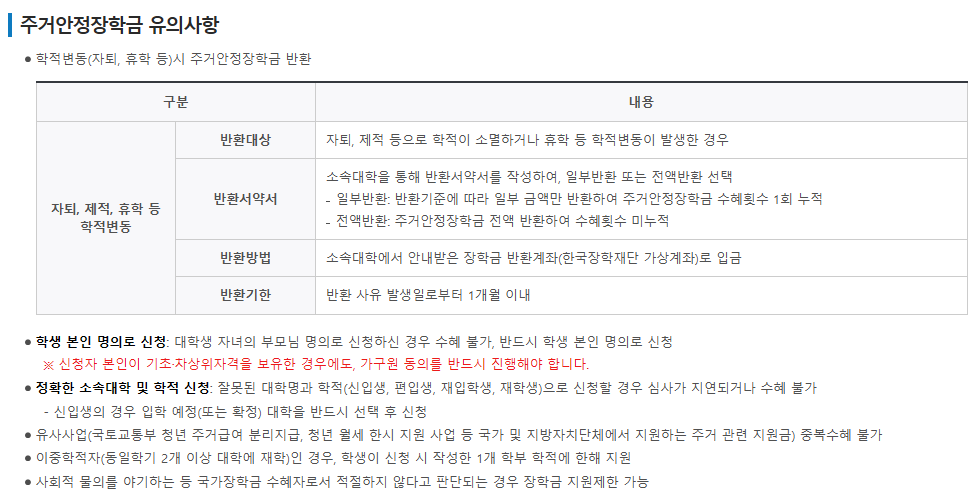 주거안정장학금 유의사항

• 학적변동(자퇴, 휴학 등)시 주거안정장학금 반환

| 구분 | | 내용 |
|---|---|---|
| 자퇴, 제적, 휴학 등 학적변동 | 반환대상 | 자퇴, 제적 등으로 학적이 소멸하거나 휴학 등 학적변동이 발생한 경우 |
| | 반환서약서 | 소속대학을 통해 반환서약서를 작성하여, 일부반환 또는 전액반환 선택 - 일부반환: 반환기준에 따라 일부 금액만 반환하여 주거안정장학금 수혜횟수 1회 누적 - 전액반환: 주거안정장학금 전액 반환하여 수혜횟수 미누적 |
| | 반환방법 | 소속대학에서 안내받은 장학금 반환계좌(한국장학재단 가상계좌)로 입금 |
| | 반환기한 | 반환 사유 발생일로부터 1개월 이내 |

• 학생 본인 명의로 신청: 대학생 자녀의 부모님 명의로 신청하신 경우 수혜 불가, 반드시 학생 본인 명의로 신청
※ 신청자 본인이 기초·차상위자격을 보유한 경우에도, 가구원 동의를 반드시 진행해야 합니다.
• 정확한 소속대학 및 학적 신청: 잘못된 대학명과 학적(신입생, 편입생, 재입학생, 재학생)으로 신청할 경우 심사가 지연되거나 수혜 불가
- 신입생의 경우 입학 예정(또는 확정) 대학을 반드시 선택 후 신청
• 유사사업(국토교통부 청년 주거급여 분리지급, 청년 월세 한시 지원 사업 등 국가 및 지방자치단체에서 지원하는 주거 관련 지원금) 중복수혜 불가
• 이중학적자(동일학기 2개 이상 대학에 재학)인 경우, 학생이 신청 시 작성한 1개 학부 학적에 한해 지원
• 사회적 물의를 야기하는 등 국가장학금 수혜자로서 적절하지 않다고 판단되는 경우 장학금 지원제한 가능